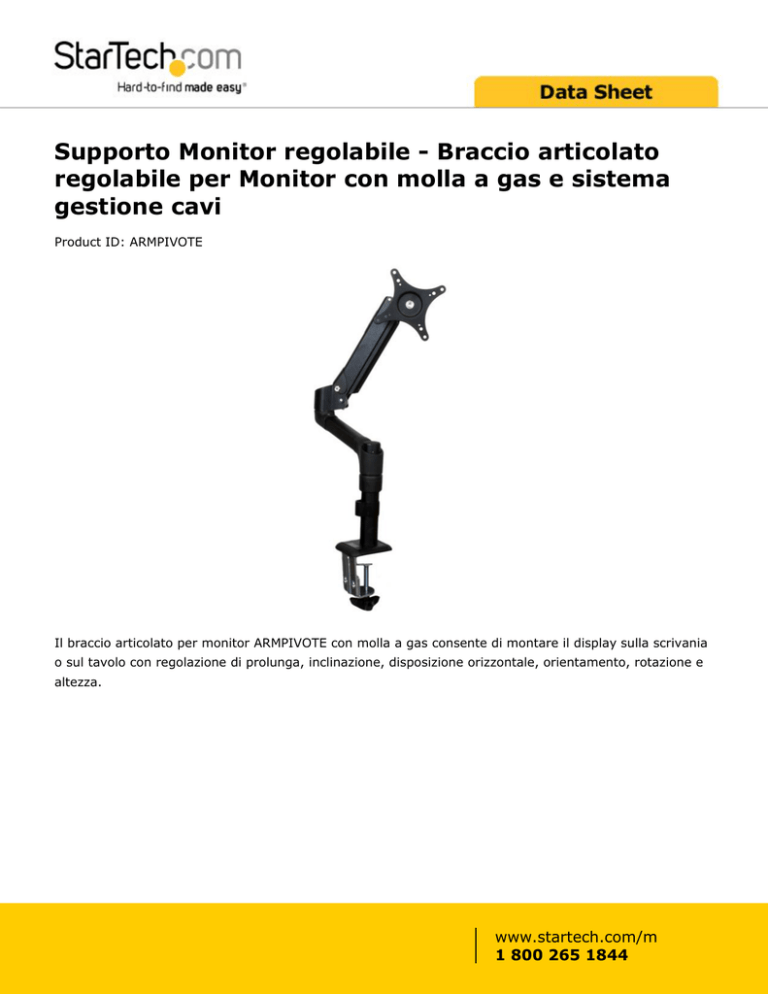 StarTech.com
Hard-to-find made easy®

Data Sheet

Supporto Monitor regolabile - Braccio articolato regolabile per Monitor con molla a gas e sistema gestione cavi

Product ID: ARMPIVOTE

Il braccio articolato per monitor ARMPIVOTE con molla a gas consente di montare il display sulla scrivania o sul tavolo con regolazione di prolunga, inclinazione, disposizione orizzontale, orientamento, rotazione e altezza.

www.startech.com/m
1 800 265 1844